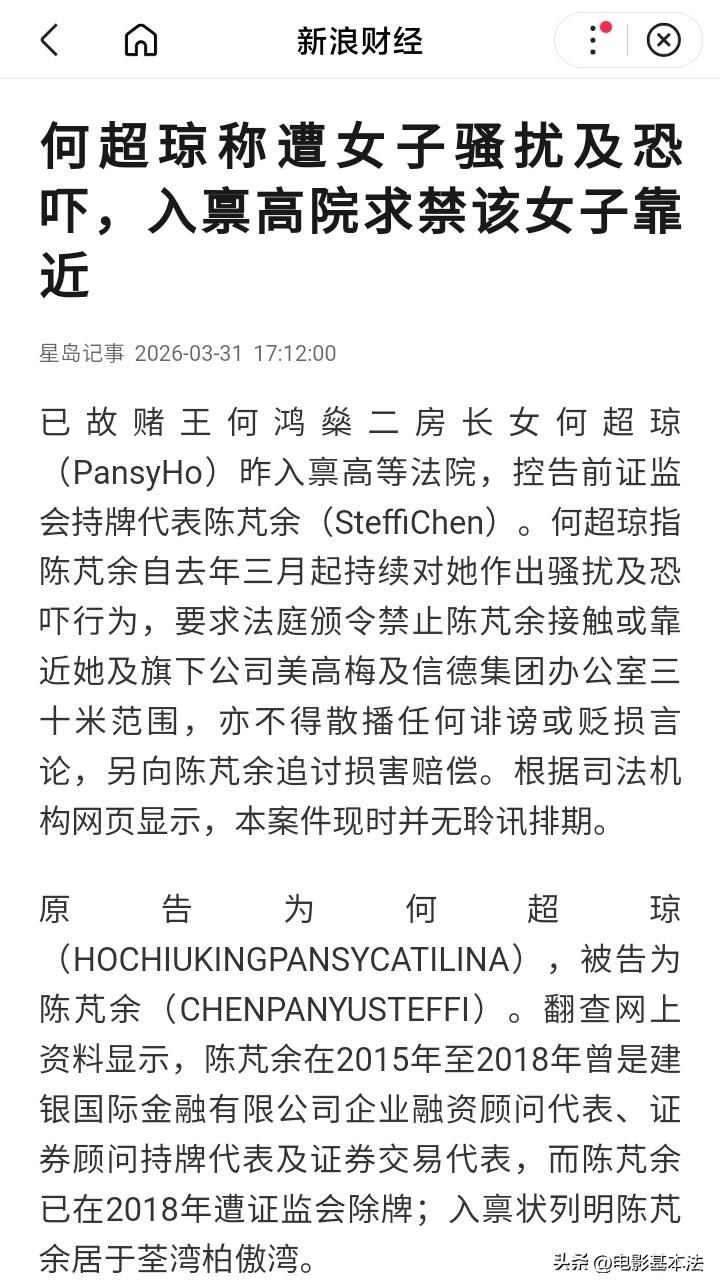 新浪财经

何超琼称遭女子骚扰及恐吓，入禀高院求禁该女子靠近

星岛记事 2026-03-31 17:12:00

已故赌王何鸿燊二房长女何超琼（PansyHo）昨入禀高等法院，控告前证监会持牌代表陈芃余（SteffiChen）。何超琼指陈芃余自去年三月起持续对她作出骚扰及恐吓行为，要求法庭颁令禁止陈芃余接触或靠近她及旗下公司美高梅及信德集团办公室三十米范围，亦不得散播任何诽谤或贬损言论，另向陈芃余追讨损害赔偿。根据司法机构网页显示，本案件现时并无聆讯排期。

原告为何超琼（HOCHIUKINGPANSYCATILINA），被告为陈芃余（CHENPANYUSTEFFI）。翻查网上资料显示，陈芃余在2015年至2018年曾是建银国际金融有限公司企业融资顾问代表、证券顾问持牌代表及证券交易代表，而陈芃余已在2018年遭证监会除牌；入禀状列明陈芃余居于荃湾柏傲湾。

头条 @电影基本法